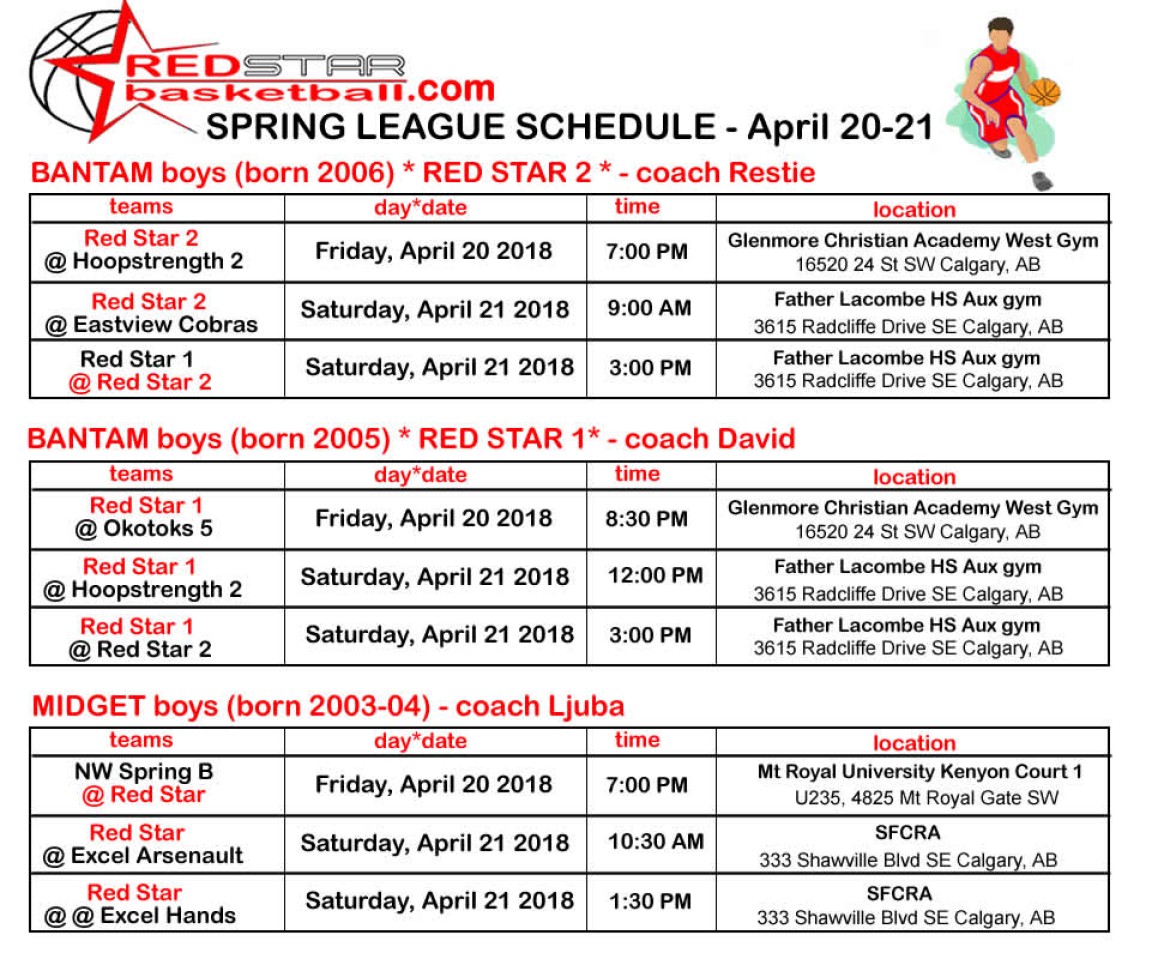 REDSTAR basketball.com

SPRING LEAGUE SCHEDULE - April 20-21

BANTAM boys (born 2006) * RED STAR 2 * - coach Restie

| teams | day*date | time | location |
|---|---|---|---|
| Red Star 2 @ Hoopstrength 2 | Friday, April 20 2018 | 7:00 PM | Glenmore Christian Academy West Gym 16520 24 St SW Calgary, AB |
| Red Star 2 @ Eastview Cobras | Saturday, April 21 2018 | 9:00 AM | Father Lacombe HS Aux gym 3615 Radcliffe Drive SE Calgary, AB |
| Red Star 1 @ Red Star 2 | Saturday, April 21 2018 | 3:00 PM | Father Lacombe HS Aux gym 3615 Radcliffe Drive SE Calgary, AB |

BANTAM boys (born 2005) * RED STAR 1* - coach David

| teams | day*date | time | location |
|---|---|---|---|
| Red Star 1 @ Okotoks 5 | Friday, April 20 2018 | 8:30 PM | Glenmore Christian Academy West Gym 16520 24 St SW Calgary, AB |
| Red Star 1 @ Hoopstrength 2 | Saturday, April 21 2018 | 12:00 PM | Father Lacombe HS Aux gym 3615 Radcliffe Drive SE Calgary, AB |
| Red Star 1 @ Red Star 2 | Saturday, April 21 2018 | 3:00 PM | Father Lacombe HS Aux gym 3615 Radcliffe Drive SE Calgary, AB |

MIDGET boys (born 2003-04) - coach Ljuba

| teams | day*date | time | location |
|---|---|---|---|
| NW Spring B @ Red Star | Friday, April 20 2018 | 7:00 PM | Mt Royal University Kenyon Court 1 U235, 4825 Mt Royal Gate SW |
| Red Star @ Excel Arsenault | Saturday, April 21 2018 | 10:30 AM | SFCRA 333 Shawville Blvd SE Calgary, AB |
| Red Star @ @ Excel Hands | Saturday, April 21 2018 | 1:30 PM | SFCRA 333 Shawville Blvd SE Calgary, AB |